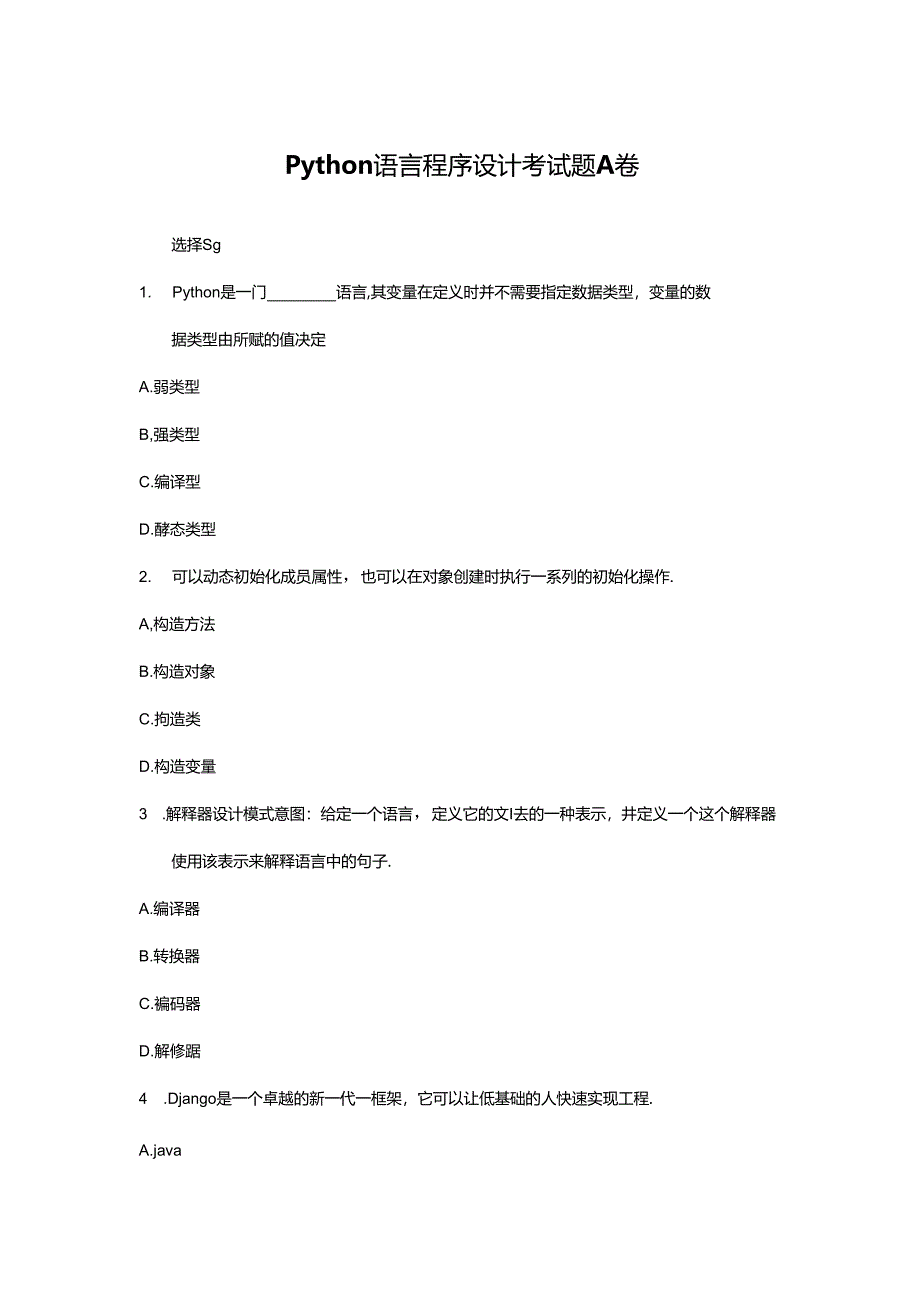 Python语言程序设计考试题A卷

选择Sg

1. Python是一门________语言,其变量在定义时并不需要指定数据类型，变量的数据类型由所赋的值决定

A.弱类型

B,强类型

C.编译型

D.酵态类型

2. 可以动态初始化成员属性，也可以在对象创建时执行一系列的初始化操作.

A,构造方法

B.构造对象

C.拘造类

D.构造变量

3 .解释器设计模式意图：给定一个语言，定义它的文I去的一种表示，并定义一个这个解释器使用该表示来解释语言中的句子.

A.编译器

B.转换器

C.编码器

D.解修踞

4 .Django是一个卓越的新一代一框架，它可以让低基础的人快速实现工程.

A.java